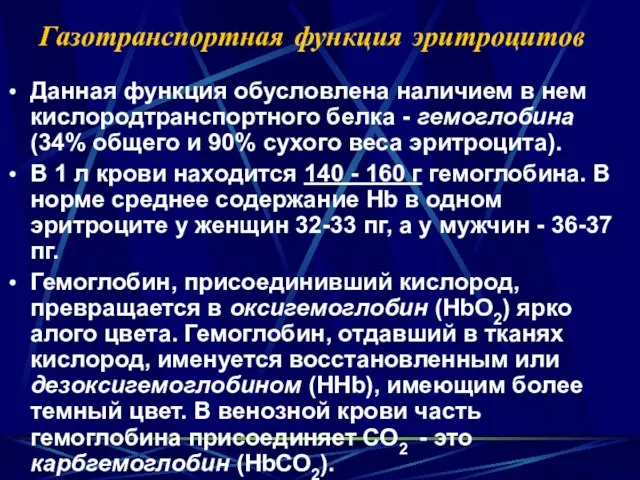 Газотранспортная функция эритроцитов

• Данная функция обусловлена наличием в нем кислородтранспортного белка - гемоглобина (34% общего и 90% сухого веса эритроцита).

• В 1 л крови находится 140 - 160 г гемоглобина. В норме среднее содержание Hb в одном эритроците у женщин 32-33 пг, а у мужчин - 36-37 пг.

• Гемоглобин, присоединивший кислород, превращается в оксигемоглобин ($HbO_2$) ярко алого цвета. Гемоглобин, отдавший в тканях кислород, именуется восстановленным или дезоксигемоглобином (HHb), имеющим более темный цвет. В венозной крови часть гемоглобина присоединяет $CO_2$ - это карбгемоглобин ($HbCO_2$).